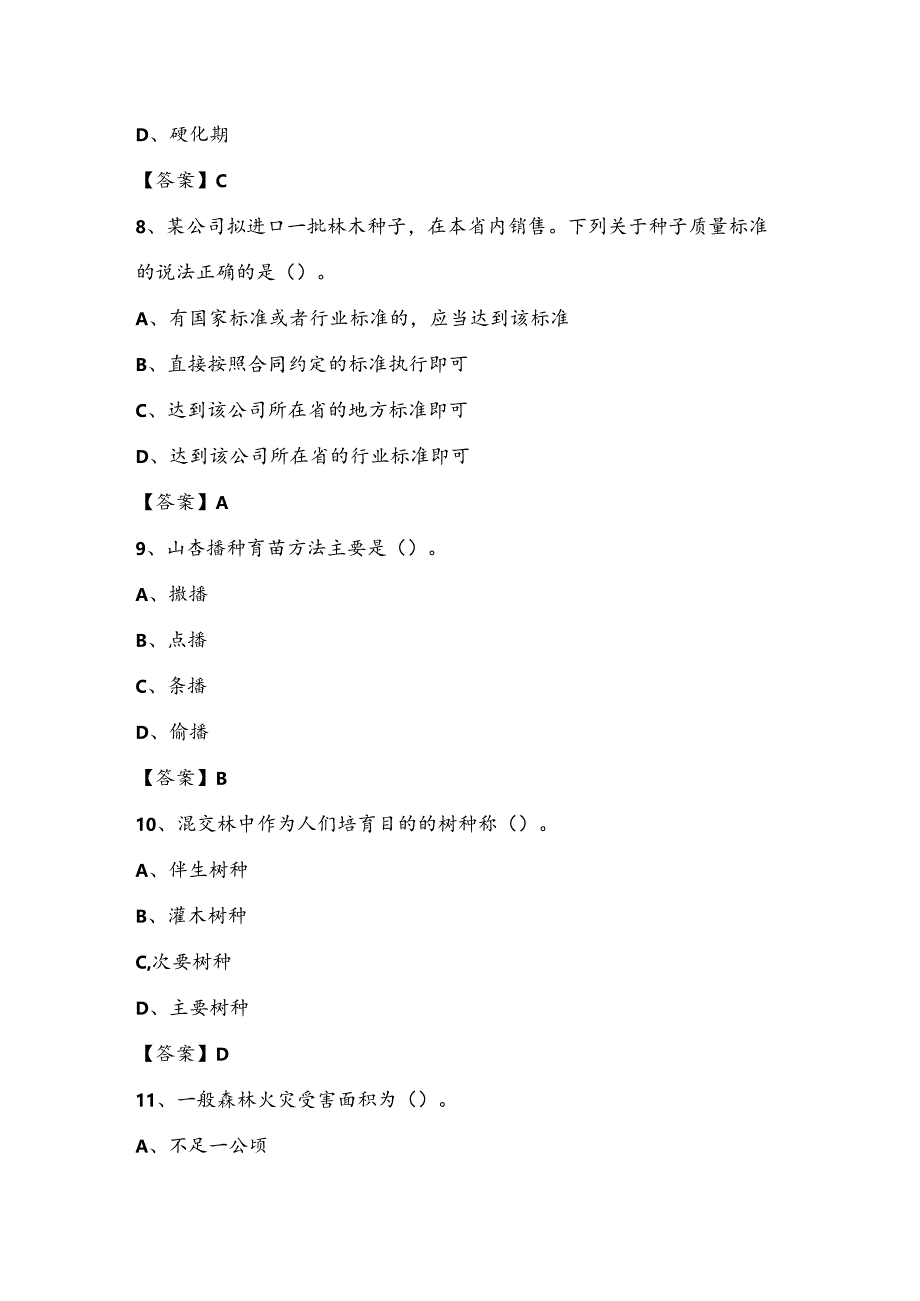 D、硬化期

【答案】C

8、某公司拟进口一批林木种子，在本省内销售。下列关于种子质量标准的说法正确的是（）。

A、有国家标准或者行业标准的，应当达到该标准

B、直接按照合同约定的标准执行即可

C、达到该公司所在省的地方标准即可

D、达到该公司所在省的行业标准即可

【答案】A

9、山杏播种育苗方法主要是（）。

A、撒播

B、点播

C、条播

D、偷播

【答案】B

10、混交林中作为人们培育目的的树种称（）。

A、伴生树种

B、灌木树种

C,次要树种

D、主要树种

【答案】D

11、一般森林火灾受害面积为（）。

A、不足一公顷